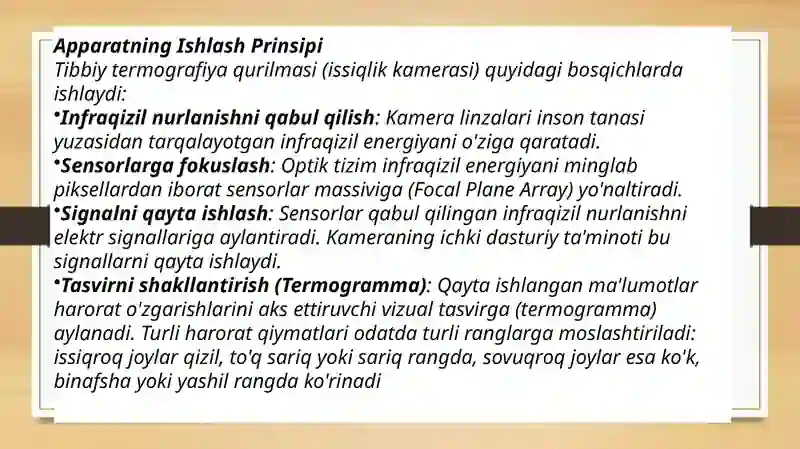 Apparatning Ishlash Prinsipi
Tibbiy termografiya qurilmasi (issiqlik kamerasi) quyidagi bosqichlarda ishlaydi:
•Infraqizil nurlanishni qabul qilish: Kamera linzalari inson tanasi yuzasidan tarqalayotgan infraqizil energiyani o'ziga qaratadi.
•Sensorlarga fokuslash: Optik tizim infraqizil energiyani minglab piksellardan iborat sensorlar massiviga (Focal Plane Array) yo'naltiradi.
•Signalni qayta ishlash: Sensorlar qabul qilingan infraqizil nurlanishni elektr signallariga aylantiradi. Kameraning ichki dasturiy ta'minoti bu signallarni qayta ishlaydi.
•Tasvirni shakllantirish (Termogramma): Qayta ishlangan ma'lumotlar harorat o'zgarishlarini aks ettiruvchi vizual tasvirga (termogramma) aylanadi. Turli harorat qiymatlari odatda turli ranglarga moslashtiriladi: issiqroq joylar qizil, to'q sariq yoki sariq rangda, sovuqroq joylar esa ko'k, binafsha yoki yashil rangda ko'rinadi